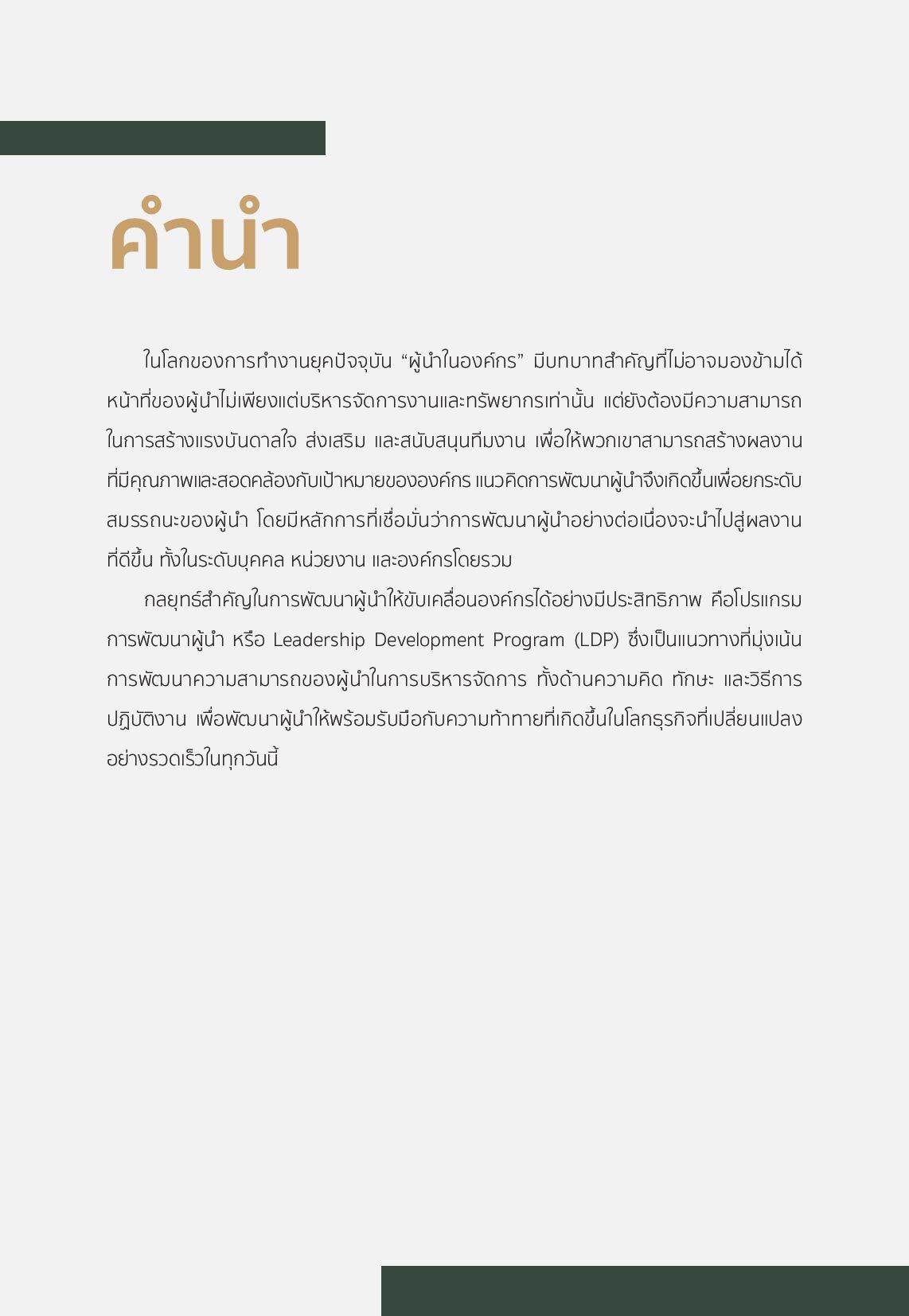 คำนำ

ในโลกของการทำงานยุคปัจจุบัน “ผู้นำในองค์กร” มีบทบาทสำคัญที่ไม่อาจมองข้ามได้ หน้าที่ของผู้นำไม่เพียงแต่บริหารจัดการงานและทรัพยากรเท่านั้น แต่ยังต้องมีความสามารถในการสร้างแรงบันดาลใจ ส่งเสริม และสนับสนุนทีมงาน เพื่อให้พวกเขาสามารถสร้างผลงานที่มีคุณภาพและสอดคล้องกับเป้าหมายขององค์กร แนวคิดการพัฒนาผู้นำจึงเกิดขึ้นเพื่อยกระดับสมรรถนะของผู้นำ โดยมีหลักการที่เชื่อมั่นว่าการพัฒนาผู้นำอย่างต่อเนื่องจะนำไปสู่ผลงานที่ดีขึ้น ทั้งในระดับบุคคล หน่วยงาน และองค์กรโดยรวม

กลยุทธ์สำคัญในการพัฒนาผู้นำให้ขับเคลื่อนองค์กรได้อย่างมีประสิทธิภาพ คือโปรแกรมการพัฒนาผู้นำ หรือ Leadership Development Program (LDP) ซึ่งเป็นแนวทางที่มุ่งเน้นการพัฒนาความสามารถของผู้นำในการบริหารจัดการ ทั้งด้านความคิด ทักษะ และวิธีการปฏิบัติงาน เพื่อพัฒนาผู้นำให้พร้อมรับมือกับความท้าทายที่เกิดขึ้นในโลกธุรกิจที่เปลี่ยนแปลงอย่างรวดเร็วในทุกวันนี้